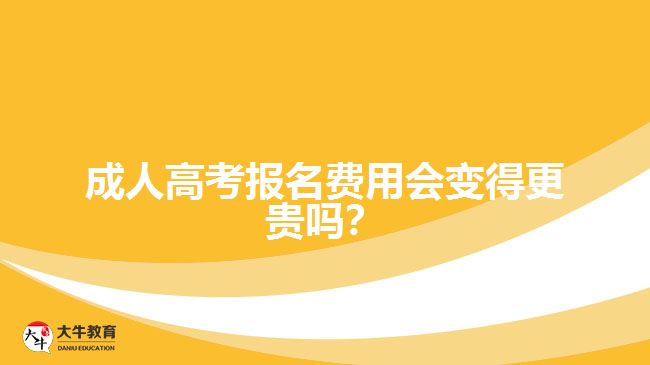 成人高考报名费用会变得更贵吗？

大牛 大牛教育 DANIU EDUCATION